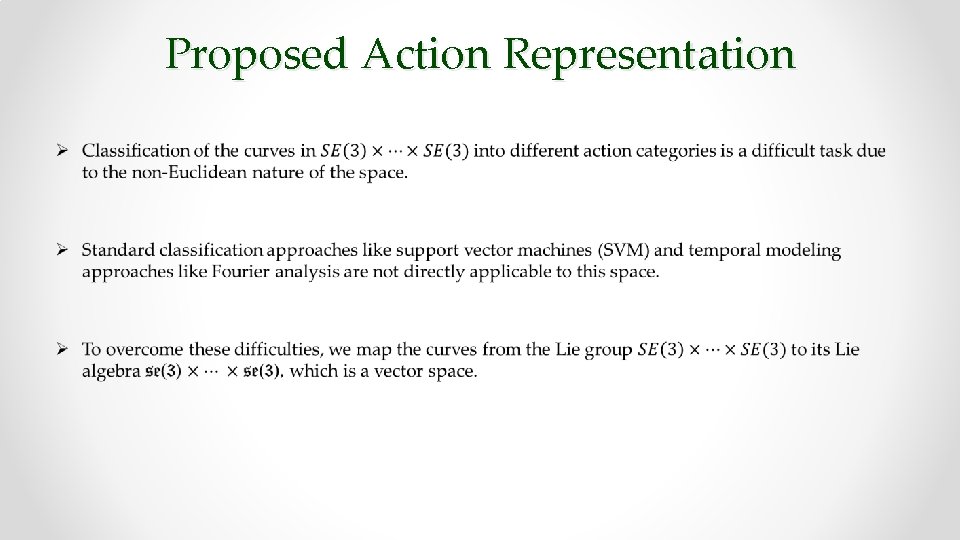 Proposed Action Representation

➢ Classification of the curves in $SE(3) \times \cdots \times SE(3)$ into different action categories is a difficult task due to the non-Euclidean nature of the space.

➢ Standard classification approaches like support vector machines (SVM) and temporal modeling approaches like Fourier analysis are not directly applicable to this space.

➢ To overcome these difficulties, we map the curves from the Lie group $SE(3) \times \cdots \times SE(3)$ to its Lie algebra $\mathfrak{se}(3) \times \cdots \times \mathfrak{se}(3)$, which is a vector space.